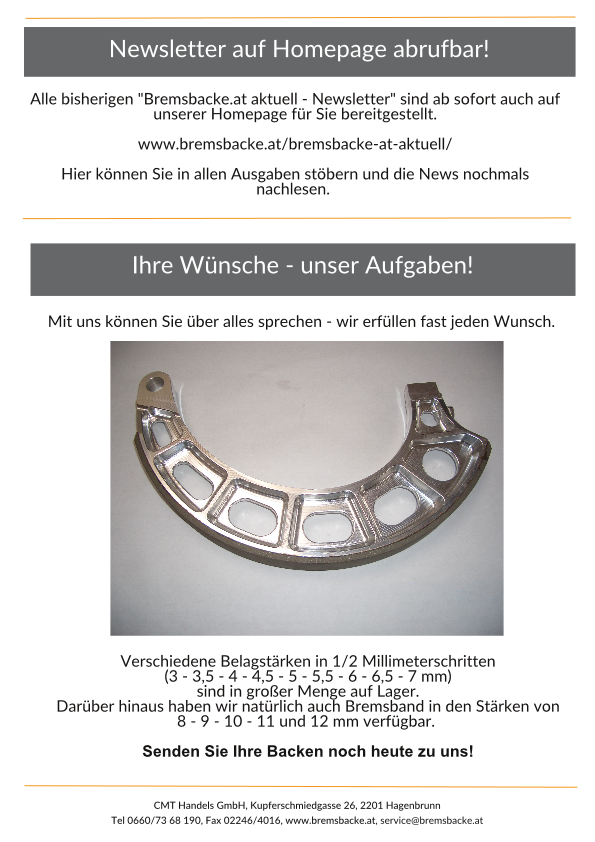 Newsletter auf Homepage abrufbar!

Alle bisherigen "Bremsbacke.at aktuell - Newsletter" sind ab sofort auch auf unserer Homepage für Sie bereitgestellt.

www.bremsbacke.at/bremsbacke-at-aktuell/

Hier können Sie in allen Ausgaben stöbern und die News nochmals nachlesen.

Ihre Wünsche - unser Aufgaben!

Mit uns können Sie über alles sprechen - wir erfüllen fast jeden Wunsch.

Verschiedene Belagstärken in 1/2 Millimeterschritten (3 - 3,5 - 4 - 4,5 - 5 - 5,5 - 6 - 6,5 - 7 mm) sind in großer Menge auf Lager.
Darüber hinaus haben wir natürlich auch Bremsband in den Stärken von 8 - 9 - 10 - 11 und 12 mm verfügbar.

Senden Sie Ihre Backen noch heute zu uns!

CMT Handels GmbH, Kupferschmiedgasse 26, 2201 Hagenbrunn
Tel 0660/73 68 190, Fax 02246/4016, www.bremsbacke.at, service@bremsbacke.at